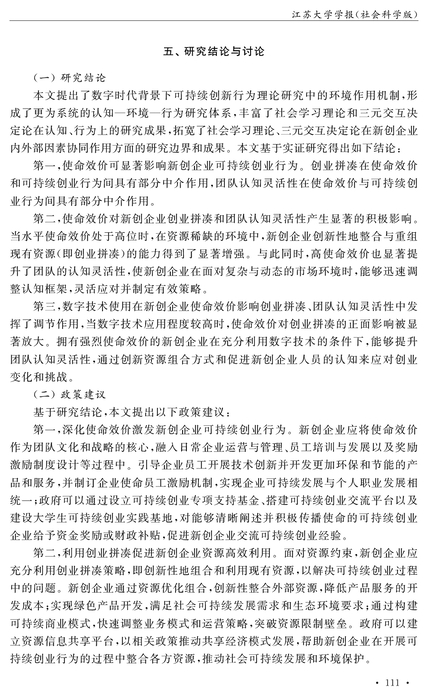 江苏大学学报(社会科学版)

五、研究结论与讨论

(一) 研究结论

本文提出了数字时代背景下可持续创新行为理论研究中的环境作用机制，形成了更为系统的认知—环境—行为研究体系，丰富了社会学习理论和三元交互决定论在认知、行为上的研究成果，拓宽了社会学习理论、三元交互决定论在新创企业内外部因素协同作用方面的研究边界和成果。本文基于实证研究得出如下结论：

第一，使命效价可显著影响新创企业可持续创业行为。创业拼凑在使命效价和可持续创业行为间具有部分中介作用，团队认知灵活性在使命效价与可持续创业行为间具有部分中介作用。

第二，使命效价对新创企业创业拼凑和团队认知灵活性产生显著的积极影响。当水平使命效价处于高位时，在资源稀缺的环境中，新创企业创新性地整合与重组现有资源(即创业拼凑)的能力得到了显著增强。与此同时，高使命效价也显著提升了团队的认知灵活性，使新创企业在面对复杂与动态的市场环境时，能够迅速调整认知框架，灵活应对并制定有效策略。

第三，数字技术使用在新创企业使命效价影响创业拼凑、团队认知灵活性中发挥了调节作用，当数字技术应用程度较高时，使命效价对创业拼凑的正面影响被显著放大。拥有强烈使命效价的新创企业在充分利用数字技术的条件下，能够提升团队认知灵活性，通过创新资源组合方式和促进新创企业人员的认知来应对创业变化和挑战。

(二) 政策建议

基于研究结论，本文提出以下政策建议：

第一，深化使命效价激发新创企业可持续创业行为。新创企业应将使命效价作为团队文化和战略的核心，融入日常企业运营与管理、员工培训与发展以及奖励激励制度设计等过程中。引导企业员工开展技术创新并开发更加环保和节能的产品和服务，并制订企业使命员工激励机制，实现企业可持续发展与个人职业发展相统一；政府可以通过设立可持续创业专项支持基金、搭建可持续创业交流平台以及建设大学生可持续创业实践基地，对能够清晰阐述并积极传播使命的可持续创业企业给予资金奖励或财政补贴，促进新创企业交流可持续创业经验。

第二，利用创业拼凑促进新创企业资源高效利用。面对资源约束，新创企业应充分利用创业拼凑策略，即创新性地组合和利用现有资源，以解决可持续创业过程中的问题。新创企业通过资源优化组合，创新性整合外部资源，降低产品服务的开发成本；实现绿色产品开发，满足社会可持续发展需求和生态环境要求；通过构建可持续商业模式，快速调整业务模式和运营策略，突破资源限制壁垒。政府可以建立资源信息共享平台，以相关政策推动共享经济模式发展，帮助新创企业在开展可持续创业行为的过程中整合各方资源，推动社会可持续发展和环境保护。

· 111 ·